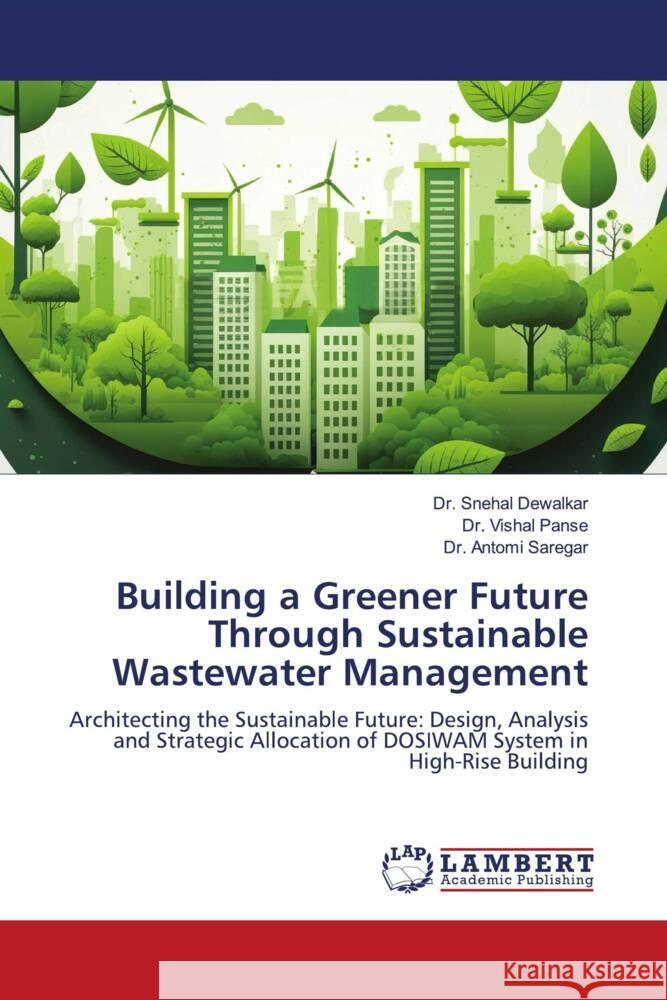 Dr. Snehal Dewalkar
Dr. Vishal Panse
Dr. Antomi Saregar

Building a Greener Future Through Sustainable Wastewater Management

Architecting the Sustainable Future: Design, Analysis and Strategic Allocation of DOSIWAM System in High-Rise Building

LAP LAMBERT Academic Publishing